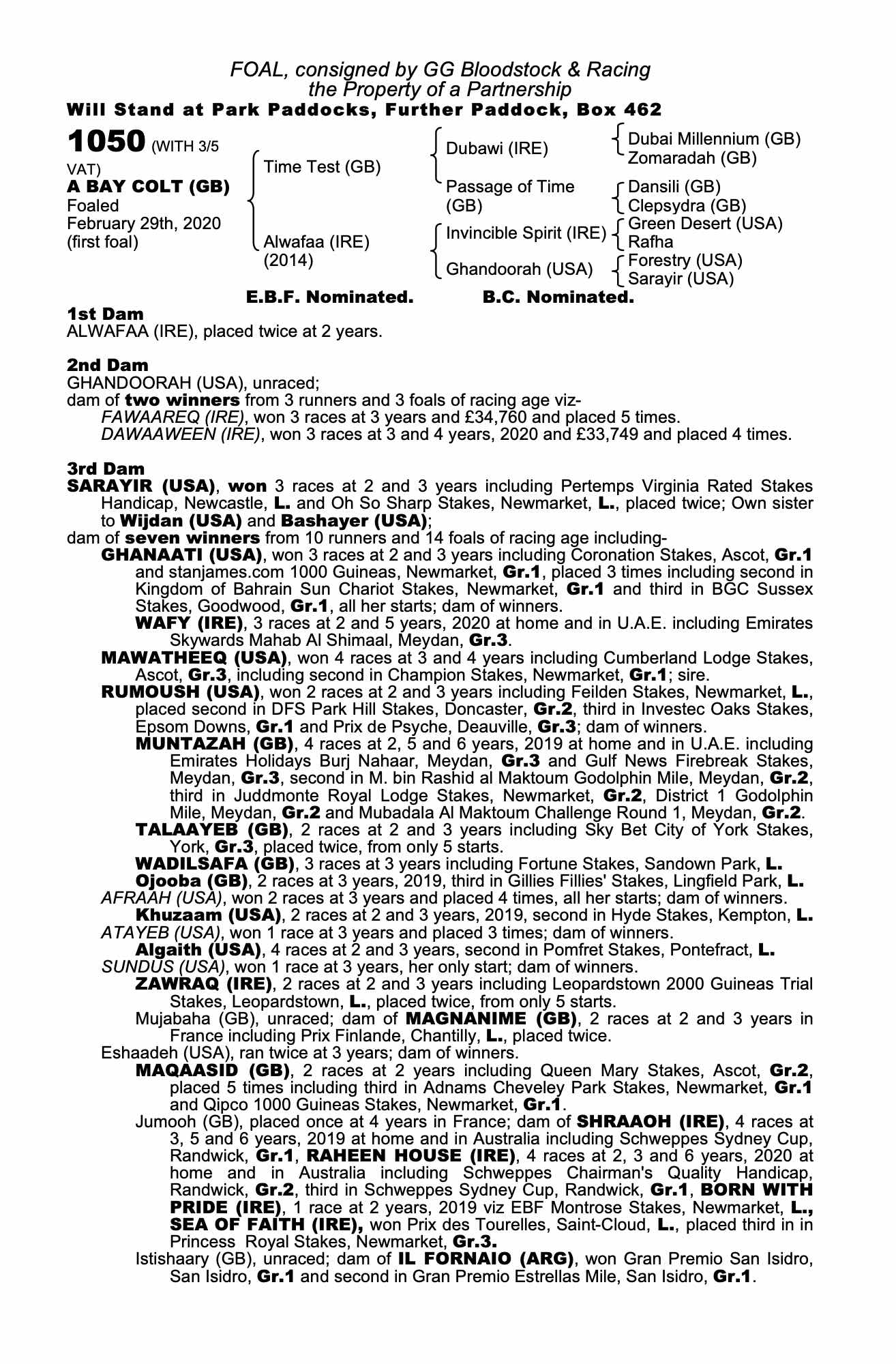 FOAL, consigned by GG Bloodstock & Racing
the Property of a Partnership
Will Stand at Park Paddocks, Further Paddock, Box 462

1050 (WITH 3/5 VAT)
A BAY COLT (GB)
Foaled
February 29th, 2020
(first foal)

Time Test (GB)
Alwafaa (IRE) (2014)

Dubawi (IRE)
Passage of Time (GB)
Invincible Spirit (IRE)
Ghandoorah (USA)

Dubai Millennium (GB)
Zomaradah (GB)
Dansili (GB)
Clepsydra (GB)
Green Desert (USA)
Rafha
Forestry (USA)
Sarayir (USA)

E.B.F. Nominated. B.C. Nominated.

1st Dam
ALWAFAA (IRE), placed twice at 2 years.

2nd Dam
GHANDOORAH (USA), unraced;
dam of two winners from 3 runners and 3 foals of racing age viz-
FAWAAREQ (IRE), won 3 races at 3 years and £34,760 and placed 5 times.
DAWAAWEEN (IRE), won 3 races at 3 and 4 years, 2020 and £33,749 and placed 4 times.

3rd Dam
SARAYIR (USA), won 3 races at 2 and 3 years including Pertemps Virginia Rated Stakes Handicap, Newcastle, L. and Oh So Sharp Stakes, Newmarket, L., placed twice; Own sister to Wijdan (USA) and Bashayer (USA);
dam of seven winners from 10 runners and 14 foals of racing age including-
GHANAATI (USA), won 3 races at 2 and 3 years including Coronation Stakes, Ascot, Gr.1 and stanjames.com 1000 Guineas, Newmarket, Gr.1, placed 3 times including second in Kingdom of Bahrain Sun Chariot Stakes, Newmarket, Gr.1 and third in BGC Sussex Stakes, Goodwood, Gr.1, all her starts; dam of winners.
WAFY (IRE), 3 races at 2 and 5 years, 2020 at home and in U.A.E. including Emirates Skywards Mahab Al Shimaal, Meydan, Gr.3.
MAWATHEEQ (USA), won 4 races at 3 and 4 years including Cumberland Lodge Stakes, Ascot, Gr.3, including second in Champion Stakes, Newmarket, Gr.1; sire.
RUMOUSH (USA), won 2 races at 2 and 3 years including Feilden Stakes, Newmarket, L., placed second in DFS Park Hill Stakes, Doncaster, Gr.2, third in Investec Oaks Stakes, Epsom Downs, Gr.1 and Prix de Psyche, Deauville, Gr.3; dam of winners.
MUNTAZAH (GB), 4 races at 2, 5 and 6 years, 2019 at home and in U.A.E. including Emirates Holidays Burj Nahaar, Meydan, Gr.3 and Gulf News Firebreak Stakes, Meydan, Gr.3, second in M. bin Rashid al Maktoum Godolphin Mile, Meydan, Gr.2, third in Juddmonte Royal Lodge Stakes, Newmarket, Gr.2, District 1 Godolphin Mile, Meydan, Gr.2 and Mubadala Al Maktoum Challenge Round 1, Meydan, Gr.2.
TALAAYEB (GB), 2 races at 2 and 3 years including Sky Bet City of York Stakes, York, Gr.3, placed twice, from only 5 starts.
WADILSAFA (GB), 3 races at 3 years including Fortune Stakes, Sandown Park, L.
Ojooba (GB), 2 races at 3 years, 2019, third in Gillies Fillies' Stakes, Lingfield Park, L.
AFRAAH (USA), won 2 races at 3 years and placed 4 times, all her starts; dam of winners.
Khuzaam (USA), 2 races at 2 and 3 years, 2019, second in Hyde Stakes, Kempton, L.
ATAYEB (USA), won 1 race at 3 years and placed 3 times; dam of winners.
Algaith (USA), 4 races at 2 and 3 years, second in Pomfret Stakes, Pontefract, L.
SUNDUS (USA), won 1 race at 3 years, her only start; dam of winners.
ZAWRAQ (IRE), 2 races at 2 and 3 years including Leopardstown 2000 Guineas Trial Stakes, Leopardstown, L., placed twice, from only 5 starts.
Mujabaha (GB), unraced; dam of MAGNANIME (GB), 2 races at 2 and 3 years in France including Prix Finlande, Chantilly, L., placed twice.
Eshaadeh (USA), ran twice at 3 years; dam of winners.
MAQAASID (GB), 2 races at 2 years including Queen Mary Stakes, Ascot, Gr.2, placed 5 times including third in Adnams Cheveley Park Stakes, Newmarket, Gr.1 and Qipco 1000 Guineas Stakes, Newmarket, Gr.1.
Jumooh (GB), placed once at 4 years in France; dam of SHRAAOH (IRE), 4 races at 3, 5 and 6 years, 2019 at home and in Australia including Schweppes Sydney Cup, Randwick, Gr.1, RAHEEN HOUSE (IRE), 4 races at 2, 3 and 6 years, 2020 at home and in Australia including Schweppes Chairman's Quality Handicap, Randwick, Gr.2, third in Schweppes Sydney Cup, Randwick, Gr.1, BORN WITH PRIDE (IRE), 1 race at 2 years, 2019 viz EBF Montrose Stakes, Newmarket, L., SEA OF FAITH (IRE), won Prix des Tourelles, Saint-Cloud, L., placed third in in Princess Royal Stakes, Newmarket, Gr.3.
Istishaary (GB), unraced; dam of IL FORNAIO (ARG), won Gran Premio San Isidro, San Isidro, Gr.1 and second in Gran Premio Estrellas Mile, San Isidro, Gr.1.